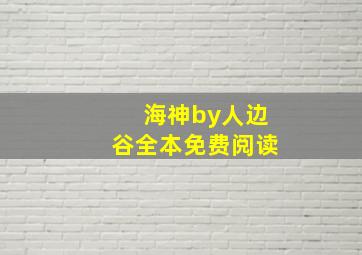 海神by人边
谷全本免费阅读